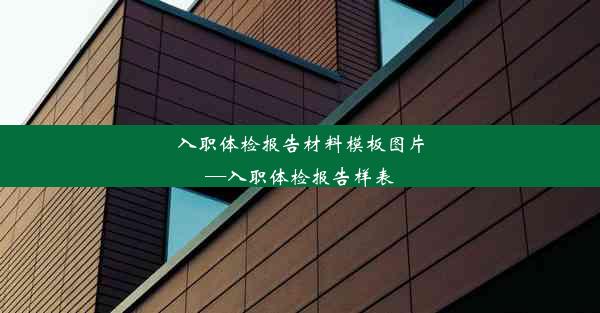 入职体检报告材料模板图片
—入职体检报告样表